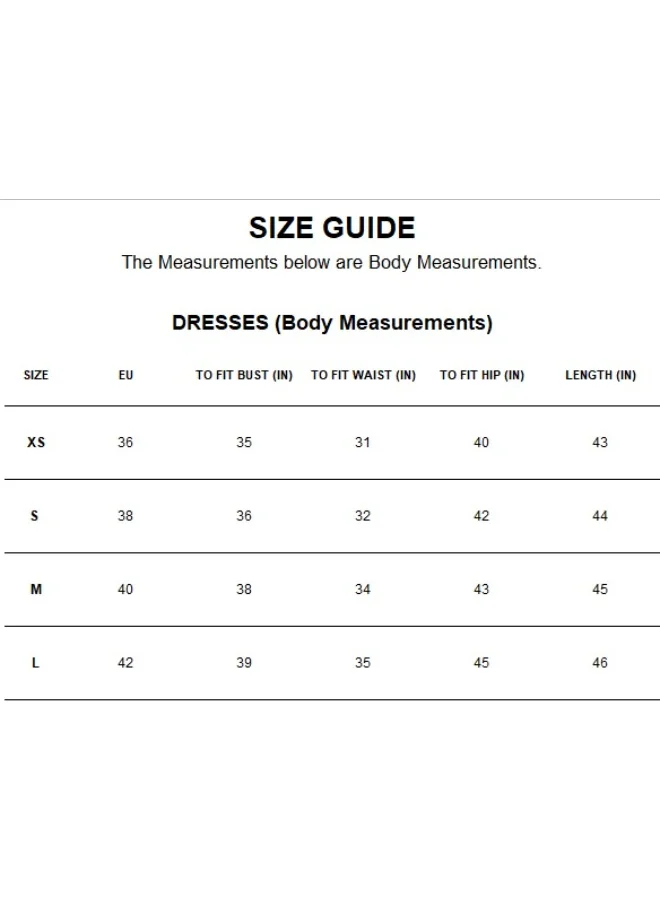 SIZE GUIDE

The Measurements below are Body Measurements.

DRESSES (Body Measurements)

| SIZE | EU | TO FIT BUST (IN) | TO FIT WAIST (IN) | TO FIT HIP (IN) | LENGTH (IN) |
|---|---|---|---|---|---|
| XS | 36 | 35 | 31 | 40 | 43 |
| S | 38 | 36 | 32 | 42 | 44 |
| M | 40 | 38 | 34 | 43 | 45 |
| L | 42 | 39 | 35 | 45 | 46 |